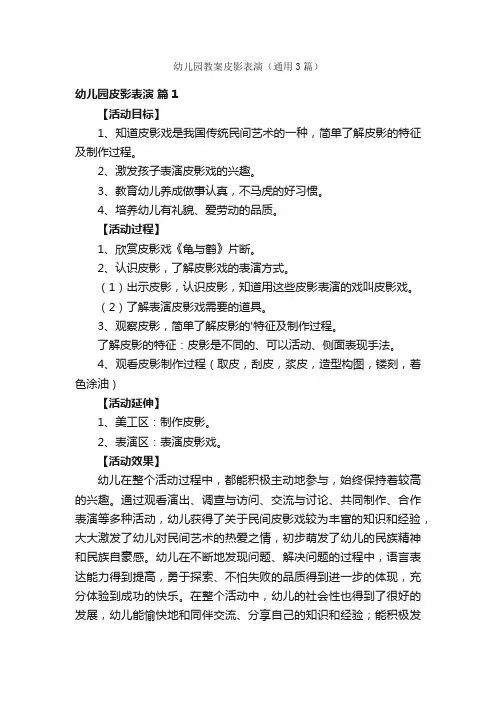 幼儿园教案皮影表演（通用3篇）

幼儿园皮影表演 篇1

【活动目标】

1、知道皮影戏是我国传统民间艺术的一种，简单了解皮影的特征及制作过程。

2、激发孩子表演皮影戏的兴趣。

3、教育幼儿养成做事认真，不马虎的好习惯。

4、培养幼儿有礼貌、爱劳动的品质。

【活动过程】

1、欣赏皮影戏《龟与鹤》片断。

2、认识皮影，了解皮影戏的表演方式。

（1）出示皮影，认识皮影，知道用这些皮影表演的戏叫皮影戏。

（2）了解表演皮影戏需要的道具。

3、观察皮影，简单了解皮影的'特征及制作过程。

了解皮影的特征：皮影是不同的、可以活动、侧面表现手法。

4、观看皮影制作过程（取皮，刮皮，浆皮，造型构图，镂刻，着色涂油）

【活动延伸】

1、美工区：制作皮影。

2、表演区：表演皮影戏。

【活动效果】

幼儿在整个活动过程中，都能积极主动地参与，始终保持着较高的兴趣。通过观看演出、调查与访问、交流与讨论、共同制作、合作表演等多种活动，幼儿获得了关于民间皮影戏较为丰富的知识和经验，大大激发了幼儿对民间艺术的热爱之情，初步萌发了幼儿的民族精神和民族自豪感。幼儿在不断地发现问题、解决问题的过程中，语言表达能力得到提高，勇于探索、不怕失败的品质得到进一步的体现，充分体验到成功的快乐。在整个活动中，幼儿的社会性也得到了很好的发展，幼儿能愉快地和同伴交流、分享自己的知识和经验；能积极发